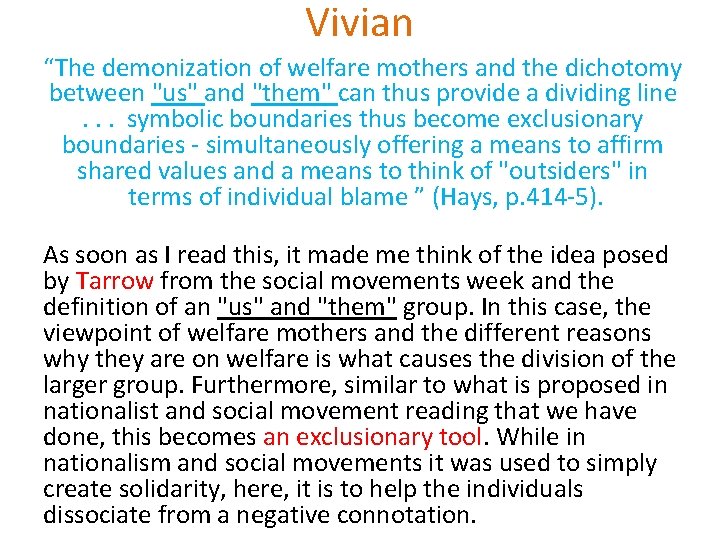 Vivian

“The demonization of welfare mothers and the dichotomy between "us" and "them" can thus provide a dividing line . . . symbolic boundaries thus become exclusionary boundaries - simultaneously offering a means to affirm shared values and a means to think of "outsiders" in terms of individual blame ” (Hays, p.414-5).

As soon as I read this, it made me think of the idea posed by Tarrow from the social movements week and the definition of an "us" and "them" group. In this case, the viewpoint of welfare mothers and the different reasons why they are on welfare is what causes the division of the larger group. Furthermore, similar to what is proposed in nationalist and social movement reading that we have done, this becomes an exclusionary tool. While in nationalism and social movements it was used to simply create solidarity, here, it is to help the individuals dissociate from a negative connotation.